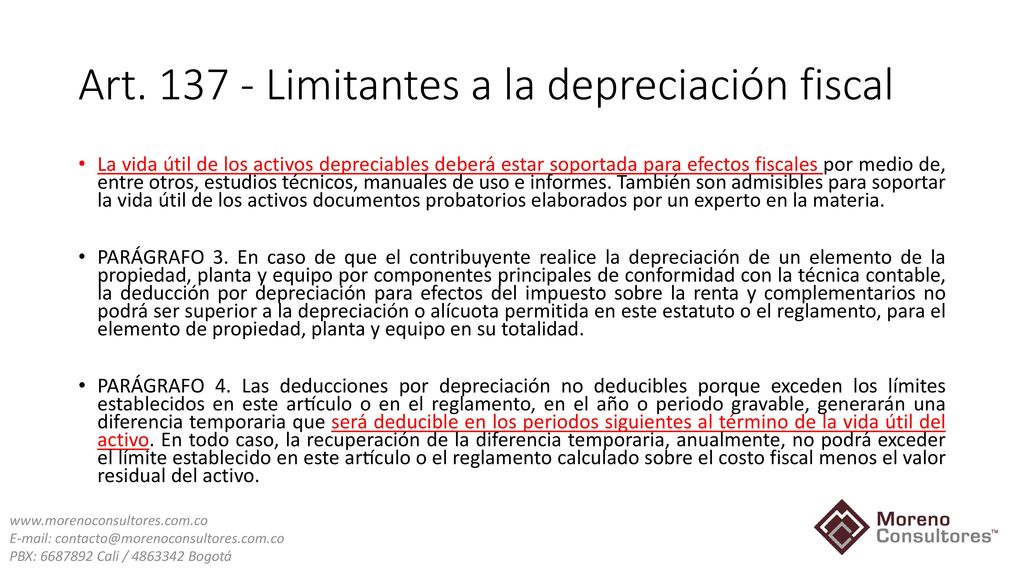 Art. 137 - Limitantes a la depreciación fiscal

• La vida útil de los activos depreciables deberá estar soportada para efectos fiscales por medio de, entre otros, estudios técnicos, manuales de uso e informes. También son admisibles para soportar la vida útil de los activos documentos probatorios elaborados por un experto en la materia.

• PARÁGRAFO 3. En caso de que el contribuyente realice la depreciación de un elemento de la propiedad, planta y equipo por componentes principales de conformidad con la técnica contable, la deducción por depreciación para efectos del impuesto sobre la renta y complementarios no podrá ser superior a la depreciación o alícuota permitida en este estatuto o el reglamento, para el elemento de propiedad, planta y equipo en su totalidad.

• PARÁGRAFO 4. Las deducciones por depreciación no deducibles porque exceden los límites establecidos en este artículo o en el reglamento, en el año o periodo gravable, generarán una diferencia temporaria que será deducible en los periodos siguientes al término de la vida útil del activo. En todo caso, la recuperación de la diferencia temporaria, anualmente, no podrá exceder el límite establecido en este artículo o el reglamento calculado sobre el costo fiscal menos el valor residual del activo.

www.morenoconsultores.com.co
E-mail: contacto@morenoconsultores.com.co
PBX: 6687892 Cali / 4863342 Bogotá

Moreno Consultores™